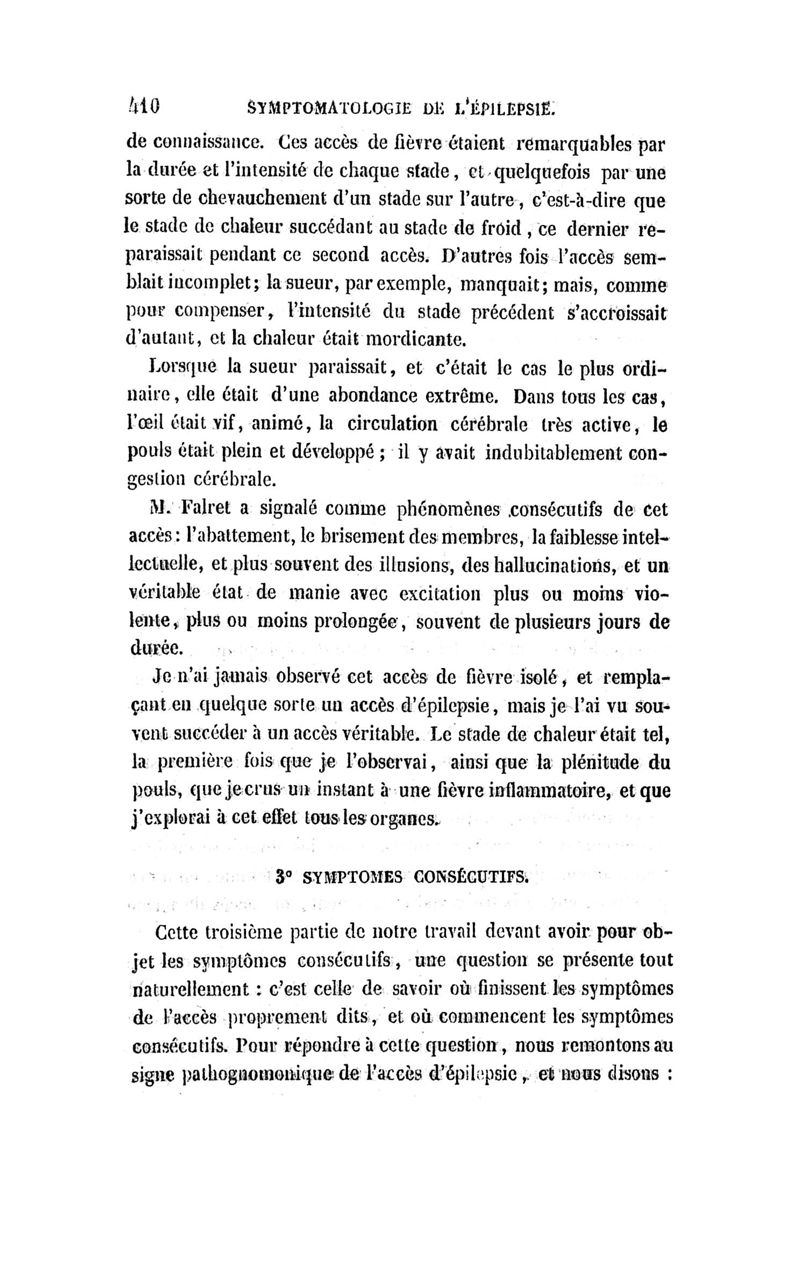 410 SYMPTOMATOLOGIE DE L'ÉPILEPSIE.

de connaissance. Ces accès de fièvre étaient remarquables par la durée et l'intensité de chaque stade, et quelquefois par une sorte de chevauchement d'un stade sur l'autre, c'est-à-dire que le stade de chaleur succédant au stade de froid, ce dernier reparaissait pendant ce second accès. D'autres fois l'accès semblait incomplet; la sueur, par exemple, manquait; mais, comme pour compenser, l'intensité du stade précédent s'accroissait d'autant, et la chaleur était mordicante.

Lorsque la sueur paraissait, et c'était le cas le plus ordinaire, elle était d'une abondance extrême. Dans tous les cas, l'œil était vif, animé, la circulation cérébrale très active, le pouls était plein et développé; il y avait indubitablement congestion cérébrale.

M. Falret a signalé comme phénomènes consécutifs de cet accès: l'abattement, le brisement des membres, la faiblesse intellectuelle, et plus souvent des illusions, des hallucinations, et un véritable état de manie avec excitation plus ou moins violente, plus ou moins prolongée, souvent de plusieurs jours de durée.

Je n'ai jamais observé cet accès de fièvre isolé, et remplaçant en quelque sorte un accès d'épilepsie, mais je l'ai vu souvent succéder à un accès véritable. Le stade de chaleur était tel, la première fois que je l'observai, ainsi que la plénitude du pouls, que je crus un instant à une fièvre inflammatoire, et que j'explorai à cet effet tous les organes.

3° SYMPTOMES CONSÉCUTIFS.

Cette troisième partie de notre travail devant avoir pour objet les symptômes consécutifs, une question se présente tout naturellement : c'est celle de savoir où finissent les symptômes de l'accès proprement dits, et où commencent les symptômes consécutifs. Pour répondre à cette question, nous remontons au signe pathognomonique de l'accès d'épilepsie, et nous disons :